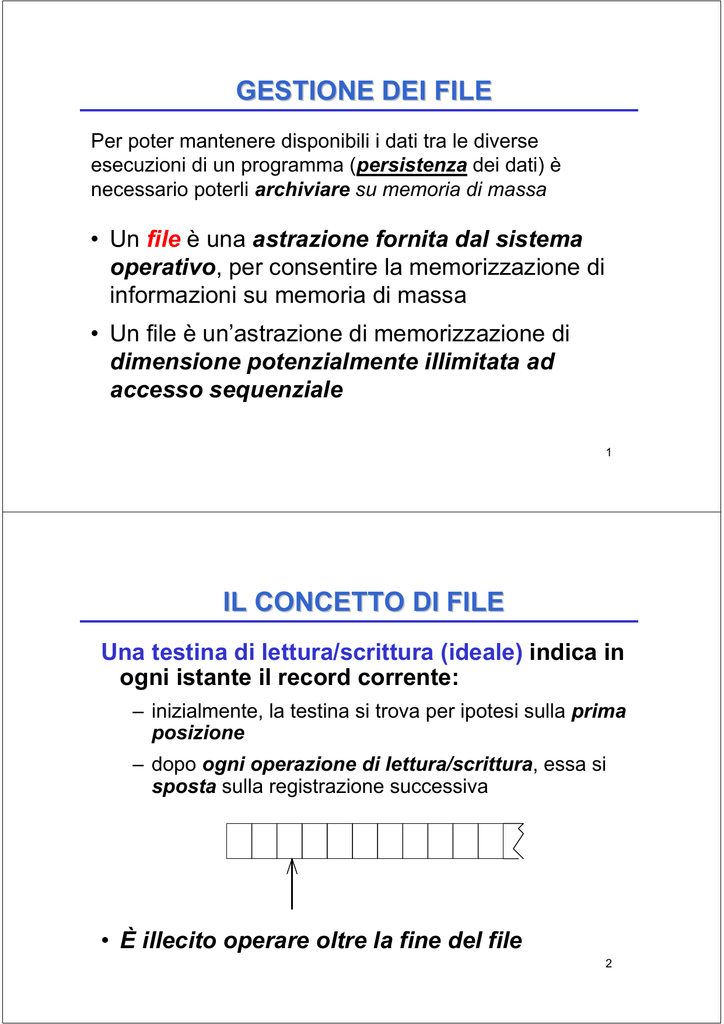 GESTIONE DEI FILE

Per poter mantenere disponibili i dati tra le diverse esecuzioni di un programma (persistenza dei dati) è necessario poterli archiviare su memoria di massa

• Un file è una astrazione fornita dal sistema operativo, per consentire la memorizzazione di informazioni su memoria di massa

• Un file è un'astrazione di memorizzazione di dimensione potenzialmente illimitata ad accesso sequenziale

1

IL CONCETTO DI FILE

Una testina di lettura/scrittura (ideale) indica in ogni istante il record corrente:

– inizialmente, la testina si trova per ipotesi sulla prima posizione

– dopo ogni operazione di lettura/scrittura, essa si sposta sulla registrazione successiva

• È illecito operare oltre la fine del file

2